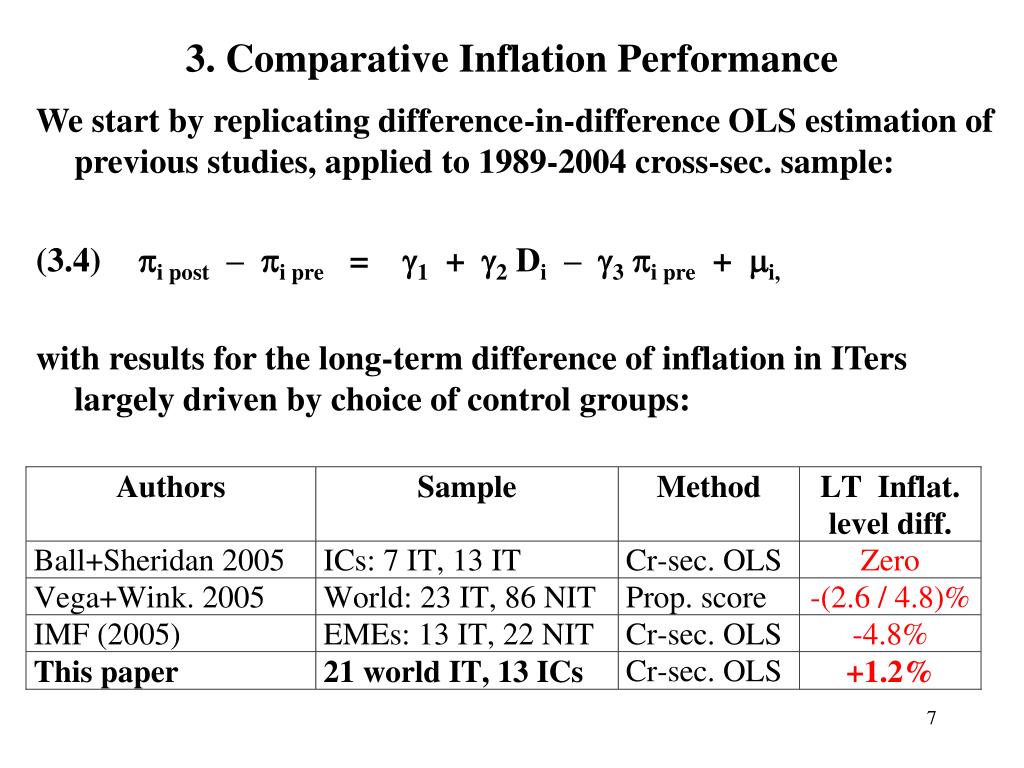 3. Comparative Inflation Performance

We start by replicating difference-in-difference OLS estimation of previous studies, applied to 1989-2004 cross-sec. sample:

(3.4) $\pi_{i\ post} - \pi_{i\ pre} = \gamma_1 + \gamma_2 D_i - \gamma_3 \pi_{i\ pre} + \mu_{i,}$

with results for the long-term difference of inflation in ITers largely driven by choice of control groups:

| Authors | Sample | Method | LT Inflat. level diff. |
|---|---|---|---|
| Ball+Sheridan 2005 | ICs: 7 IT, 13 IT | Cr-sec. OLS | Zero |
| Vega+Wink. 2005 | World: 23 IT, 86 NIT | Prop. score | -(2.6 / 4.8)% |
| IMF (2005) | EMEs: 13 IT, 22 NIT | Cr-sec. OLS | -4.8% |
| This paper | 21 world IT, 13 ICs | Cr-sec. OLS | +1.2% |

7